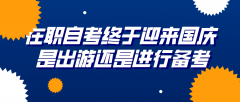 在职自考终于迎来国庆
是出游还是进行备考